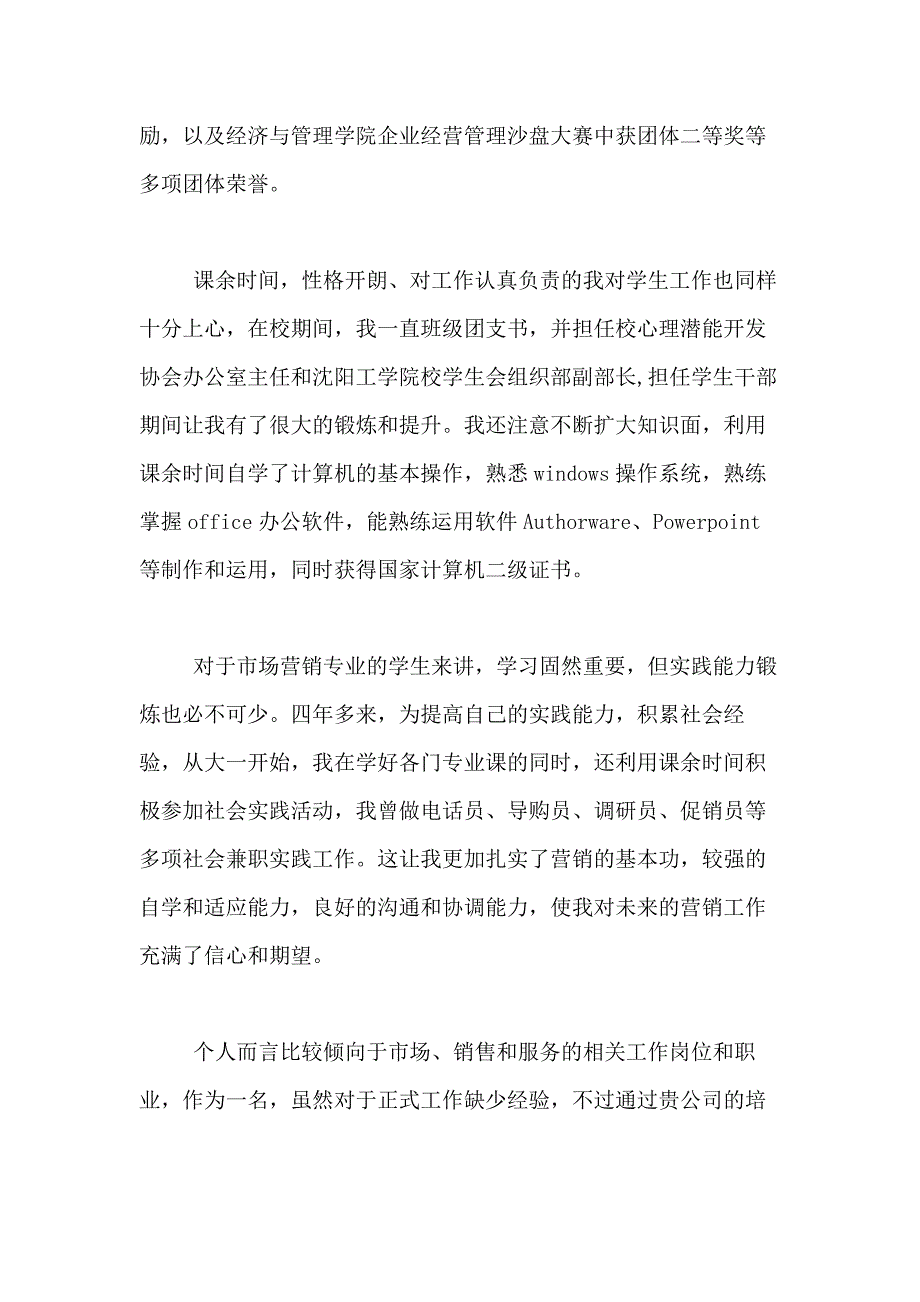 励，以及经济与管理学院企业经营管理沙盘大赛中获团体二等奖等多项团体荣誉。

课余时间，性格开朗、对工作认真负责的我对学生工作也同样十分上心，在校期间，我一直班级团支书，并担任校心理潜能开发协会办公室主任和沈阳工学院校学生会组织部副部长,担任学生干部期间让我有了很大的锻炼和提升。我还注意不断扩大知识面，利用课余时间自学了计算机的基本操作，熟悉 windows 操作系统，熟练掌握 office 办公软件，能熟练运用软件 Authorware、Powerpoint 等制作和运用，同时获得国家计算机二级证书。

对于市场营销专业的学生来讲，学习固然重要，但实践能力锻炼也必不可少。四年多来，为提高自己的实践能力，积累社会经验，从大一开始，我在学好各门专业课的同时，还利用课余时间积极参加社会实践活动，我曾做电话员、导购员、调研员、促销员等多项社会兼职实践工作。这让我更加扎实了营销的基本功，较强的自学和适应能力，良好的沟通和协调能力，使我对未来的营销工作充满了信心和期望。

个人而言比较倾向于市场、销售和服务的相关工作岗位和职业，作为一名，虽然对于正式工作缺少经验，不过通过贵公司的培